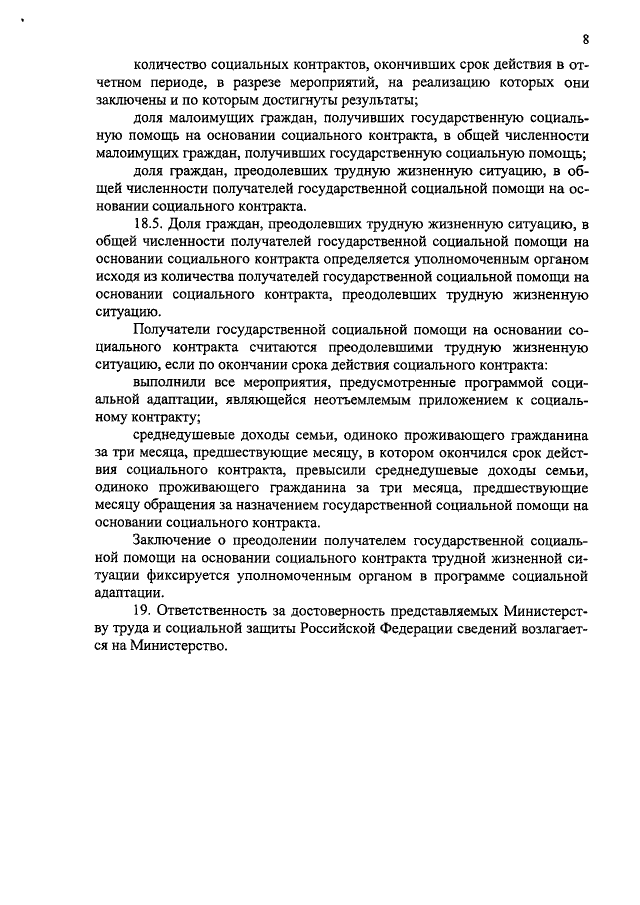 8

количество социальных контрактов, окончивших срок действия в отчетном периоде, в разрезе мероприятий, на реализацию которых они заключены и по которым достигнуты результаты;

доля малоимущих граждан, получивших государственную социальную помощь на основании социального контракта, в общей численности малоимущих граждан, получивших государственную социальную помощь;

доля граждан, преодолевших трудную жизненную ситуацию, в общей численности получателей государственной социальной помощи на основании социального контракта.

18.5. Доля граждан, преодолевших трудную жизненную ситуацию, в общей численности получателей государственной социальной помощи на основании социального контракта определяется уполномоченным органом исходя из количества получателей государственной социальной помощи на основании социального контракта, преодолевших трудную жизненную ситуацию.

Получатели государственной социальной помощи на основании социального контракта считаются преодолевшими трудную жизненную ситуацию, если по окончании срока действия социального контракта:

выполнили все мероприятия, предусмотренные программой социальной адаптации, являющейся неотъемлемым приложением к социальному контракту;

среднедушевые доходы семьи, одиноко проживающего гражданина за три месяца, предшествующие месяцу, в котором окончился срок действия социального контракта, превысили среднедушевые доходы семьи, одиноко проживающего гражданина за три месяца, предшествующие месяцу обращения за назначением государственной социальной помощи на основании социального контракта.

Заключение о преодолении получателем государственной социальной помощи на основании социального контракта трудной жизненной ситуации фиксируется уполномоченным органом в программе социальной адаптации.

19. Ответственность за достоверность представляемых Министерству труда и социальной защиты Российской Федерации сведений возлагается на Министерство.